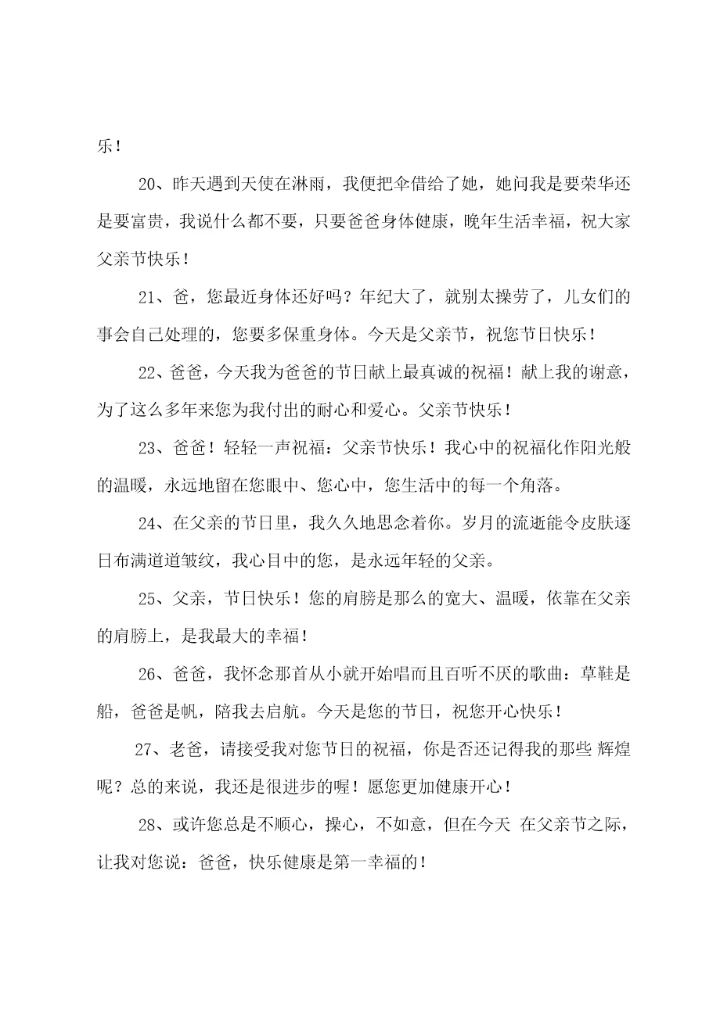 乐！

20、昨天遇到天使在淋雨，我便把伞借给了她，她问我是要荣华还是要富贵，我说什么都不要，只要爸爸身体健康，晚年生活幸福，祝大家父亲节快乐！

21、爸，您最近身体还好吗？年纪大了，就别太操劳了，儿女们的事会自己处理的，您要多保重身体。今天是父亲节，祝您节日快乐！

22、爸爸，今天我为爸爸的节日献上最真诚的祝福！献上我的谢意，为了这么多年来您为我付出的耐心和爱心。父亲节快乐！

23、爸爸！轻轻一声祝福：父亲节快乐！我心中的祝福化作阳光般的温暖，永远地留在您眼中、您心中，您生活中的每一个角落。

24、在父亲的节日里，我久久地思念着你。岁月的流逝能令皮肤逐日布满道道皱纹，我心目中的您，是永远年轻的父亲。

25、父亲，节日快乐！您的肩膀是那么的宽大、温暖，依靠在父亲的肩膀上，是我最大的幸福！

26、爸爸，我怀念那首从小就开始唱而且百听不厌的歌曲：草鞋是船，爸爸是帆，陪我去启航。今天是您的节日，祝您开心快乐！

27、老爸，请接受我对您节日的祝福，你是否还记得我的那些 辉煌呢？总的来说，我还是很进步的喔！愿您更加健康开心！

28、或许您总是不顺心，操心，不如意，但在今天 在父亲节之际，让我对您说：爸爸，快乐健康是第一幸福的！